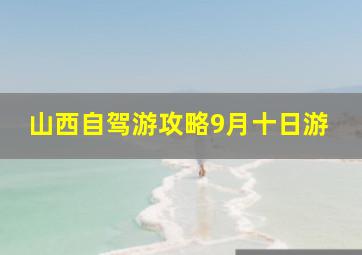 山西自驾游攻略9月十日游